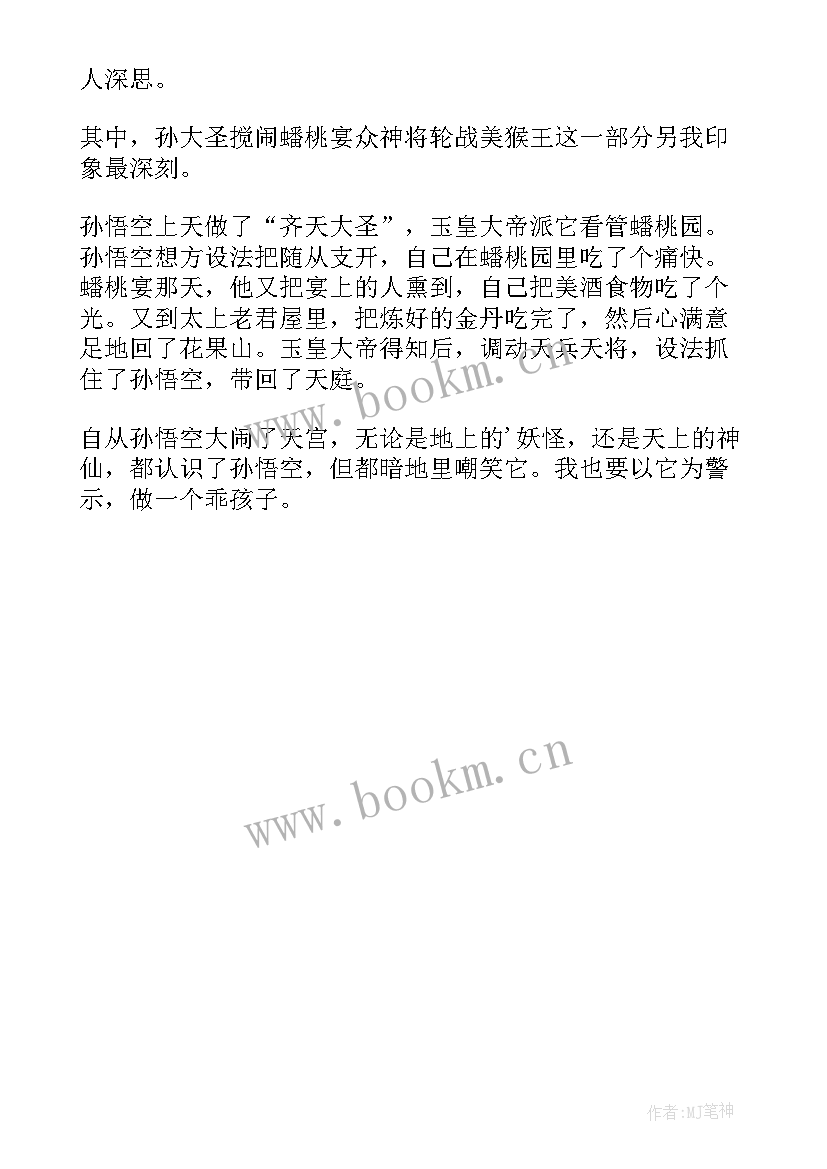 人深思。

其中，孙大圣搅闹蟠桃宴众神将轮战美猴王这一部分另我印象最深刻。

孙悟空上天做了“齐天大圣”，玉皇大帝派它看管蟠桃园。孙悟空想方设法把随从支开，自己在蟠桃园里吃了个痛快。蟠桃宴那天，他又把宴上的人熏到，自己把美酒食物吃了个光。又到太上老君屋里，把炼好的金丹吃完了，然后心满意足地回了花果山。玉皇大帝得知后，调动天兵天将，设法抓住了孙悟空，带回了天庭。

自从孙悟空大闹了天宫，无论是地上的’妖怪，还是天上的神仙，都认识了孙悟空，但都暗地里嘲笑它。我也要以它为警示，做一个乖孩子。

www.bookm.cn

www.bookm.cn

作者:MJ笔神